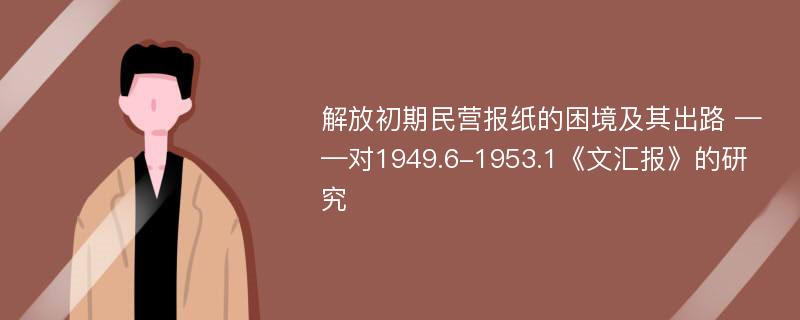 解放初期民营报纸的困境及其出路 ——对1949.6-1953.1《文汇报》的研究